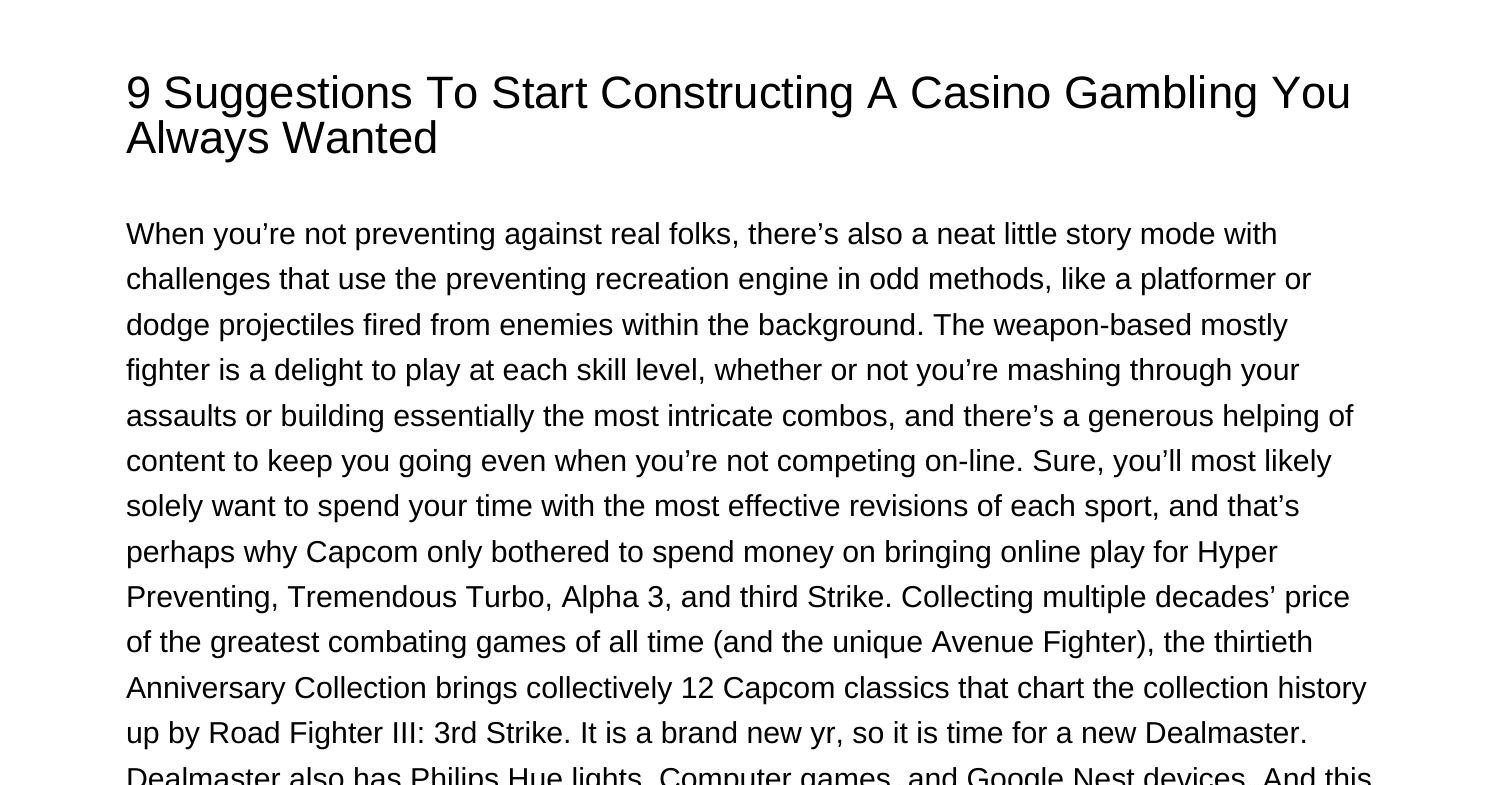 9 Suggestions To Start Constructing A Casino Gambling You Always Wanted

When you’re not preventing against real folks, there’s also a neat little story mode with challenges that use the preventing recreation engine in odd methods, like a platformer or dodge projectiles fired from enemies within the background. The weapon-based mostly fighter is a delight to play at each skill level, whether or not you’re mashing through your assaults or building essentially the most intricate combos, and there’s a generous helping of content to keep you going even when you’re not competing on-line. Sure, you’ll most likely solely want to spend your time with the most effective revisions of each sport, and that’s perhaps why Capcom only bothered to spend money on bringing online play for Hyper Preventing, Tremendous Turbo, Alpha 3, and third Strike. Collecting multiple decades’ price of the greatest combating games of all time (and the unique Avenue Fighter), the thirtieth Anniversary Collection brings collectively 12 Capcom classics that chart the collection history up by Road Fighter III: 3rd Strike. It is a brand new yr, so it is time for a new Dealmaster. Dealmaster also has Philips Hue lights, Computer games, and Google Nest devices. And this